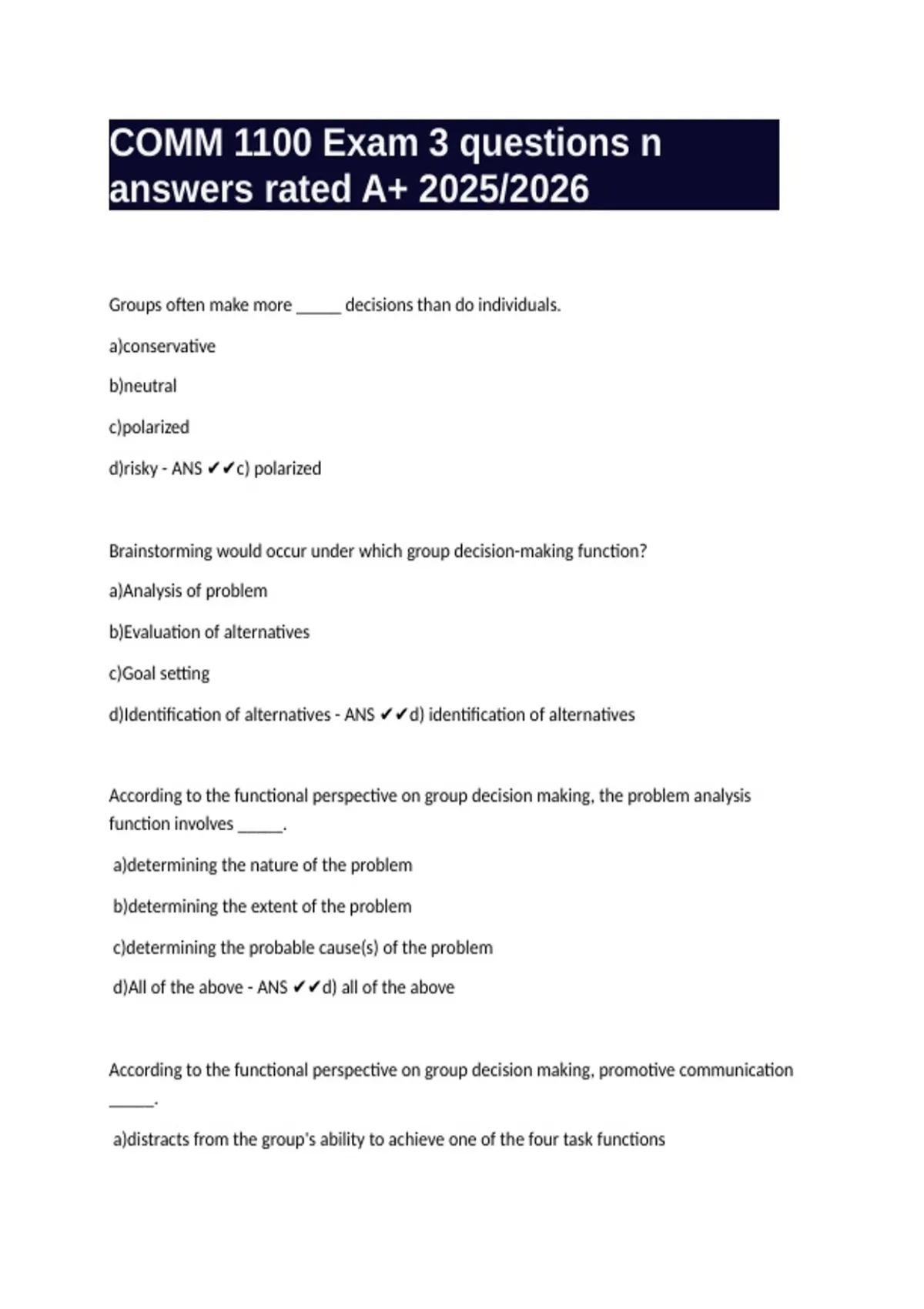 COMM 1100 Exam 3 questions n answers rated A+ 2025/2026

Groups often make more _____ decisions than do individuals.

a)conservative

b)neutral

c)polarized

d)risky - ANS ✔✔c) polarized

Brainstorming would occur under which group decision-making function?

a)Analysis of problem

b)Evaluation of alternatives

c)Goal setting

d)Identification of alternatives - ANS ✔✔d) identification of alternatives

According to the functional perspective on group decision making, the problem analysis function involves _____.

a)determining the nature of the problem

b)determining the extent of the problem

c)determining the probable cause(s) of the problem

d)All of the above - ANS ✔✔d) all of the above

According to the functional perspective on group decision making, promotive communication _____.

a)distracts from the group's ability to achieve one of the four task functions